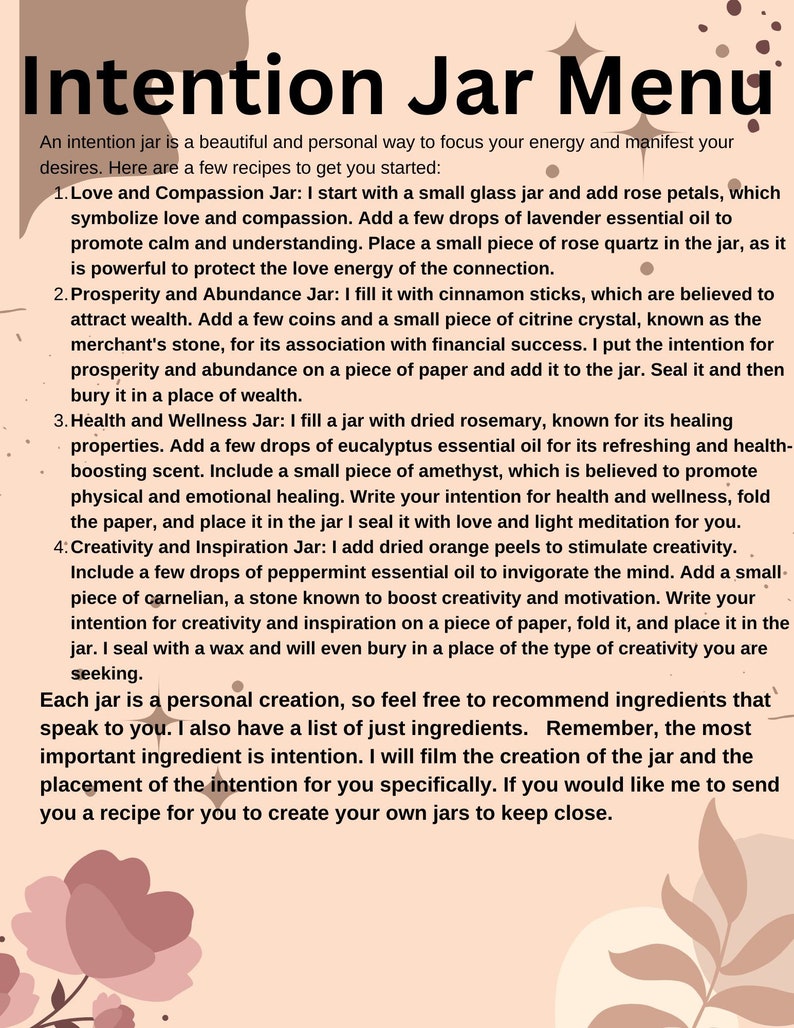 Intention Jar Menu

An intention jar is a beautiful and personal way to focus your energy and manifest your desires. Here are a few recipes to get you started:

1. Love and Compassion Jar: I start with a small glass jar and add rose petals, which symbolize love and compassion. Add a few drops of lavender essential oil to promote calm and understanding. Place a small piece of rose quartz in the jar, as it is powerful to protect the love energy of the connection.
2. Prosperity and Abundance Jar: I fill it with cinnamon sticks, which are believed to attract wealth. Add a few coins and a small piece of citrine crystal, known as the merchant's stone, for its association with financial success. I put the intention for prosperity and abundance on a piece of paper and add it to the jar. Seal it and then bury it in a place of wealth.
3. Health and Wellness Jar: I fill a jar with dried rosemary, known for its healing properties. Add a few drops of eucalyptus essential oil for its refreshing and health-boosting scent. Include a small piece of amethyst, which is believed to promote physical and emotional healing. Write your intention for health and wellness, fold the paper, and place it in the jar I seal it with love and light meditation for you.
4. Creativity and Inspiration Jar: I add dried orange peels to stimulate creativity. Include a few drops of peppermint essential oil to invigorate the mind. Add a small piece of carnelian, a stone known to boost creativity and motivation. Write your intention for creativity and inspiration on a piece of paper, fold it, and place it in the jar. I seal with a wax and will even bury in a place of the type of creativity you are seeking.

Each jar is a personal creation, so feel free to recommend ingredients that speak to you. I also have a list of just ingredients. Remember, the most important ingredient is intention. I will film the creation of the jar and the placement of the intention for you specifically. If you would like me to send you a recipe for you to create your own jars to keep close.